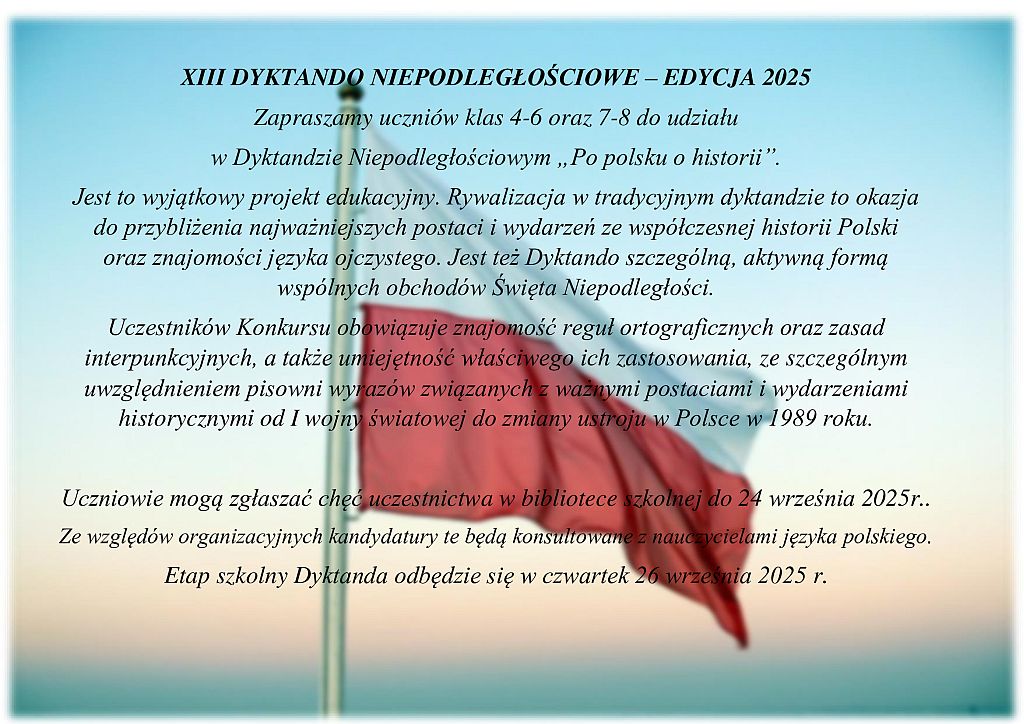 XIII DYKTANDO NIEPODLEGŁOŚCIOWE – EDYCJA 2025

Zapraszamy uczniów klas 4-6 oraz 7-8 do udziału w Dyktandzie Niepodległościowym „Po polsku o historii”.

Jest to wyjątkowy projekt edukacyjny. Rywalizacja w tradycyjnym dyktandzie to okazja do przybliżenia najważniejszych postaci i wydarzeń ze współczesnej historii Polski oraz znajomości języka ojczystego. Jest też Dyktando szczególną, aktywną formą wspólnych obchodów Święta Niepodległości.

Uczestników Konkursu obowiązuje znajomość reguł ortograficznych oraz zasad interpunkcyjnych, a także umiejętność właściwego ich zastosowania, ze szczególnym uwzględnieniem pisowni wyrazów związanych z ważnymi postaciami i wydarzeniami historycznymi od I wojny światowej do zmiany ustroju w Polsce w 1989 roku.

Uczniowie mogą zgłaszać chęć uczestnictwa w bibliotece szkolnej do 24 września 2025r..

Ze względów organizacyjnych kandydatury te będą konsultowane z nauczycielami języka polskiego.

Etap szkolny Dyktanda odbędzie się w czwartek 26 września 2025 r.